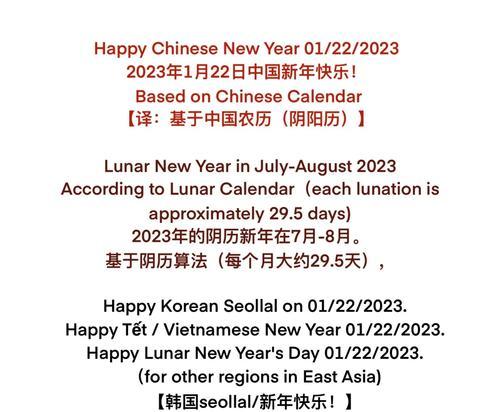 Happy Chinese New Year 01/22/2023
2023年1月22日中国新年快乐！
Based on Chinese Calendar
【译：基于中国农历（阴阳历）】

Lunar New Year in July-August 2023
According to Lunar Calendar（each lunation is approximately 29.5 days)
2023年的阴历新年在7月-8月。
基于阴历算法（每个月大约29.5天），

Happy Korean Seollal on 01/22/2023.
Happy Tết / Vietnamese New Year 01/22/2023.
Happy Lunar New Year's Day 01/22/2023.
(for other regions in East Asia)
【韩国seollal/新年快乐！】